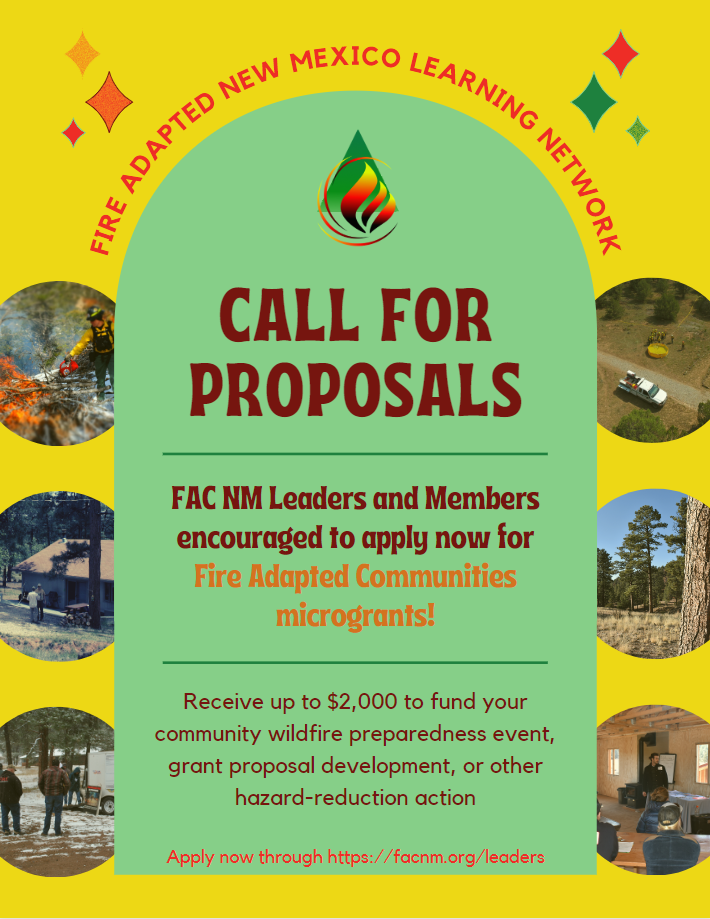 FIRE ADAPTED NEW MEXICO LEARNING NETWORK

CALL FOR PROPOSALS

FAC NM Leaders and Members encouraged to apply now for Fire Adapted Communities microgrants!

Receive up to $2,000 to fund your community wildfire preparedness event, grant proposal development, or other hazard-reduction action

Apply now through https://facnm.org/leaders